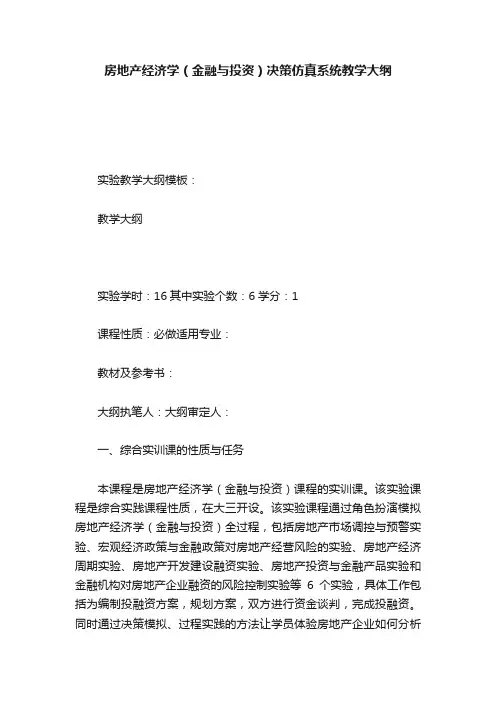 房地产经济学（金融与投资）决策仿真系统教学大纲

实验教学大纲模板：

教学大纲

实验学时：16 其中实验个数：6 学分：1

课程性质：必做适用专业：

教材及参考书：

大纲执笔人：大纲审定人：

一、综合实训课的性质与任务

本课程是房地产经济学（金融与投资）课程的实训课。该实验课程是综合实践课程性质，在大三开设。该实验课程通过角色扮演模拟房地产经济学（金融与投资）全过程，包括房地产市场调控与预警实验、宏观经济政策与金融政策对房地产经营风险的实验、房地产经济周期实验、房地产开发建设融资实验、房地产投资与金融产品实验和金融机构对房地产企业融资的风险控制实验等 6 个实验，具体工作包括为编制投融资方案，规划方案，双方进行资金谈判，完成投融资。同时通过决策模拟、过程实践的方法让学员体验房地产企业如何分析